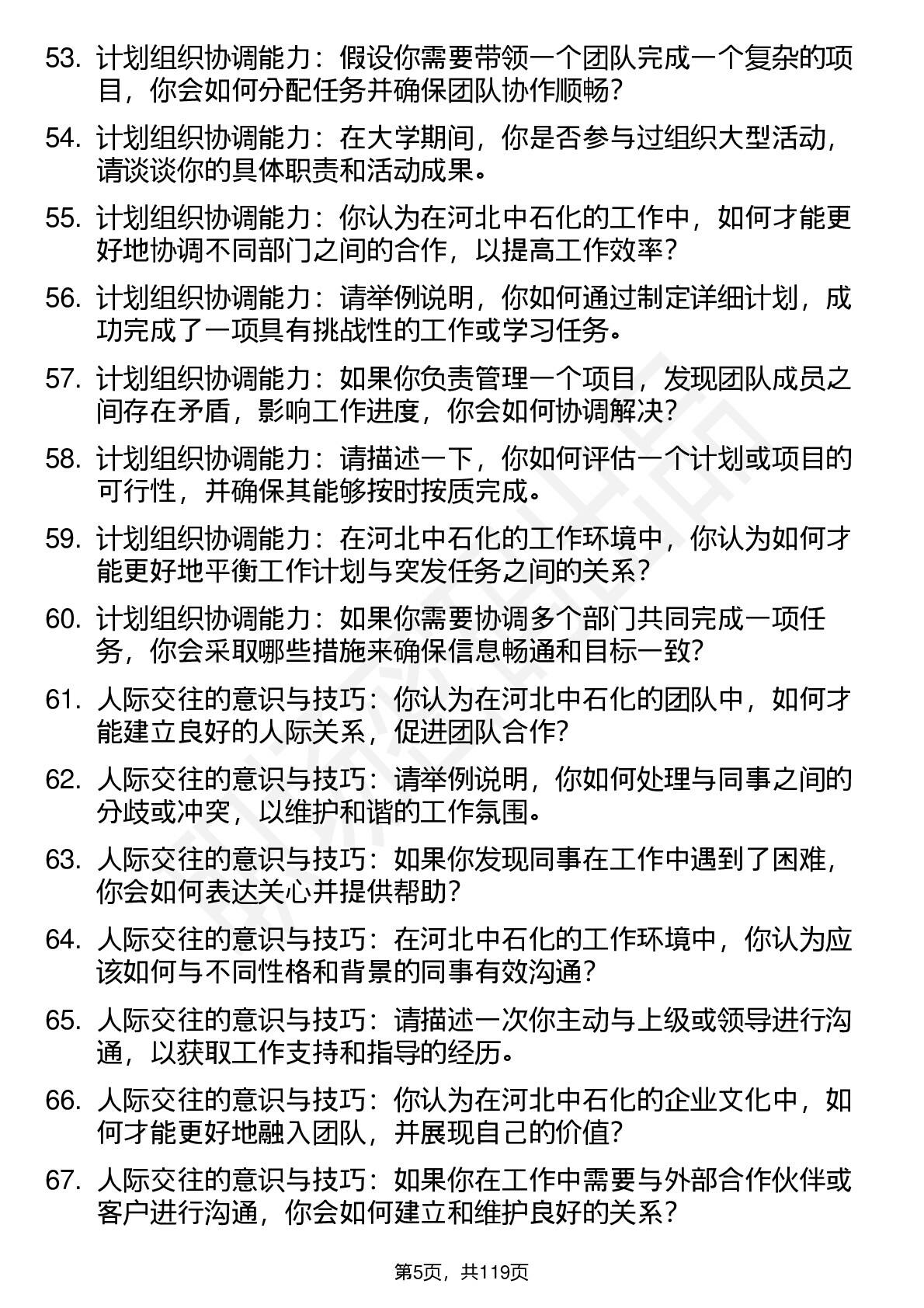 53. 计划组织协调能力：假设你需要带领一个团队完成一个复杂的项目，你会如何分配任务并确保团队协作顺畅？

54. 计划组织协调能力：在大学期间，你是否参与过组织大型活动，请谈谈你的具体职责和活动成果。

55. 计划组织协调能力：你认为在河北中石化的工作中，如何才能更好地协调不同部门之间的合作，以提高工作效率？

56. 计划组织协调能力：请举例说明，你如何通过制定详细计划，成功完成了一项具有挑战性的工作或学习任务。

57. 计划组织协调能力：如果你负责管理一个项目，发现团队成员之间存在矛盾，影响工作进度，你会如何协调解决？

58. 计划组织协调能力：请描述一下，你如何评估一个计划或项目的可行性，并确保其能够按时按质完成。

59. 计划组织协调能力：在河北中石化的工作环境中，你认为如何才能更好地平衡工作计划与突发任务之间的关系？

60. 计划组织协调能力：如果你需要协调多个部门共同完成一项任务，你会采取哪些措施来确保信息畅通和目标一致？

61. 人际交往的意识与技巧：你认为在河北中石化的团队中，如何才能建立良好的人际关系，促进团队合作？

62. 人际交往的意识与技巧：请举例说明，你如何处理与同事之间的分歧或冲突，以维护和谐的工作氛围。

63. 人际交往的意识与技巧：如果你发现同事在工作中遇到了困难，你会如何表达关心并提供帮助？

64. 人际交往的意识与技巧：在河北中石化的工作环境中，你认为应该如何与不同性格和背景的同事有效沟通？

65. 人际交往的意识与技巧：请描述一次你主动与上级或领导进行沟通，以获取工作支持和指导的经历。

66. 人际交往的意识与技巧：你认为在河北中石化的企业文化中，如何才能更好地融入团队，并展现自己的价值？

67. 人际交往的意识与技巧：如果你在工作中需要与外部合作伙伴或客户进行沟通，你会如何建立和维护良好的关系？

第5页，共119页